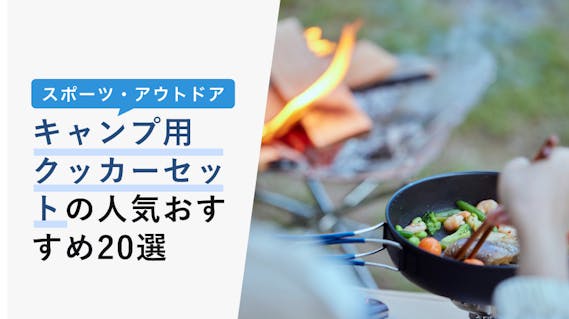 スポーツ・アウトドア

キャンプ用クッカーセットの人気おすすめ20選